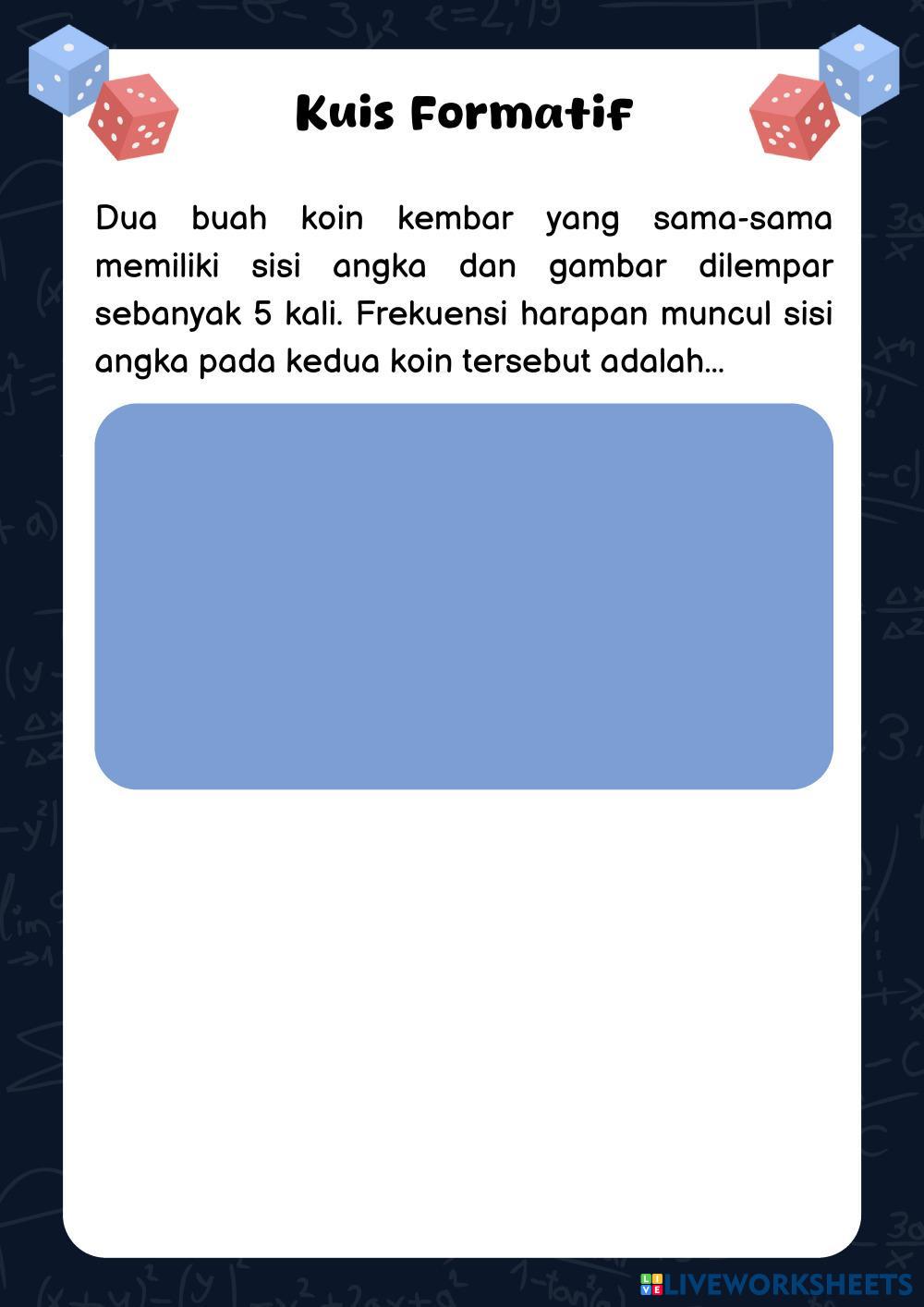 Kuis Formatif

Dua buah koin kembar yang sama-sama memiliki sisi angka dan gambar dilempar sebanyak 5 kali. Frekuensi harapan muncul sisi angka pada kedua koin tersebut adalah...

LIVEWORKSHEETS